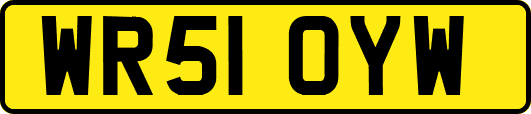 WR51 OYW